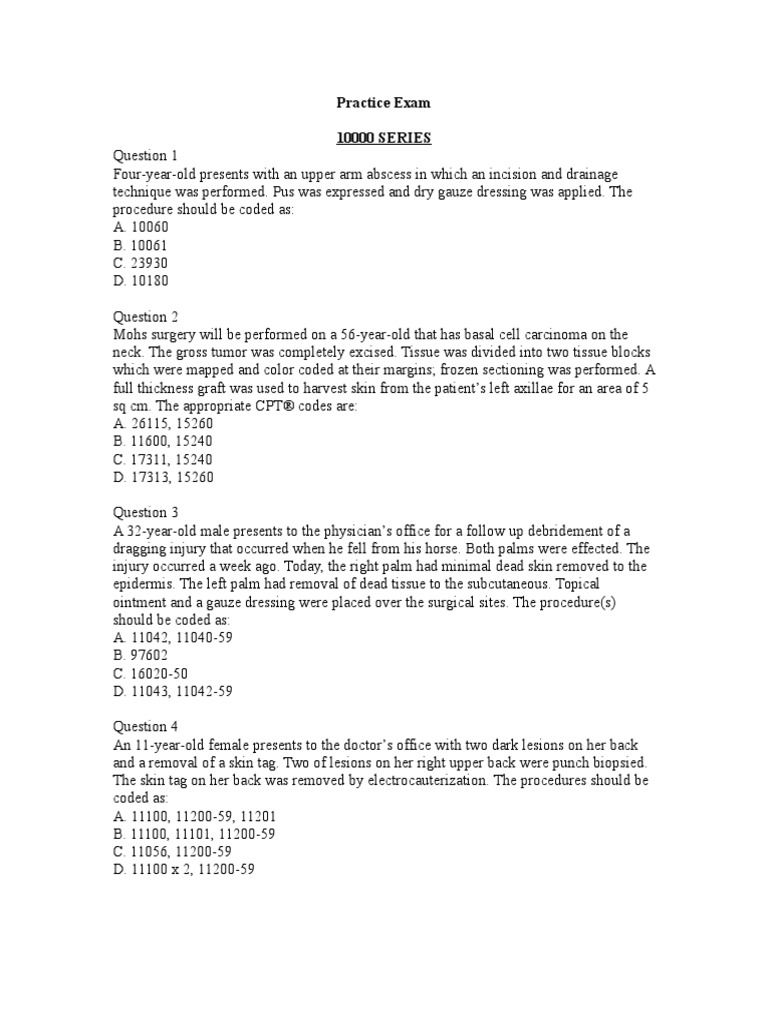 Practice Exam

10000 SERIES

Question 1
Four-year-old presents with an upper arm abscess in which an incision and drainage technique was performed. Pus was expressed and dry gauze dressing was applied. The procedure should be coded as:
A. 10060
B. 10061
C. 23930
D. 10180

Question 2
Mohs surgery will be performed on a 56-year-old that has basal cell carcinoma on the neck. The gross tumor was completely excised. Tissue was divided into two tissue blocks which were mapped and color coded at their margins; frozen sectioning was performed. A full thickness graft was used to harvest skin from the patient's left axillae for an area of 5 sq cm. The appropriate CPT® codes are:
A. 26115, 15260
B. 11600, 15240
C. 17311, 15240
D. 17313, 15260

Question 3
A 32-year-old male presents to the physician's office for a follow up debridement of a dragging injury that occurred when he fell from his horse. Both palms were effected. The injury occurred a week ago. Today, the right palm had minimal dead skin removed to the epidermis. The left palm had removal of dead tissue to the subcutaneous. Topical ointment and a gauze dressing were placed over the surgical sites. The procedure(s) should be coded as:
A. 11042, 11040-59
B. 97602
C. 16020-50
D. 11043, 11042-59

Question 4
An 11-year-old female presents to the doctor's office with two dark lesions on her back and a removal of a skin tag. Two of lesions on her right upper back were punch biopsied. The skin tag on her back was removed by electrocauterization. The procedures should be coded as:
A. 11100, 11200-59, 11201
B. 11100, 11101, 11200-59
C. 11056, 11200-59
D. 11100 x 2, 11200-59